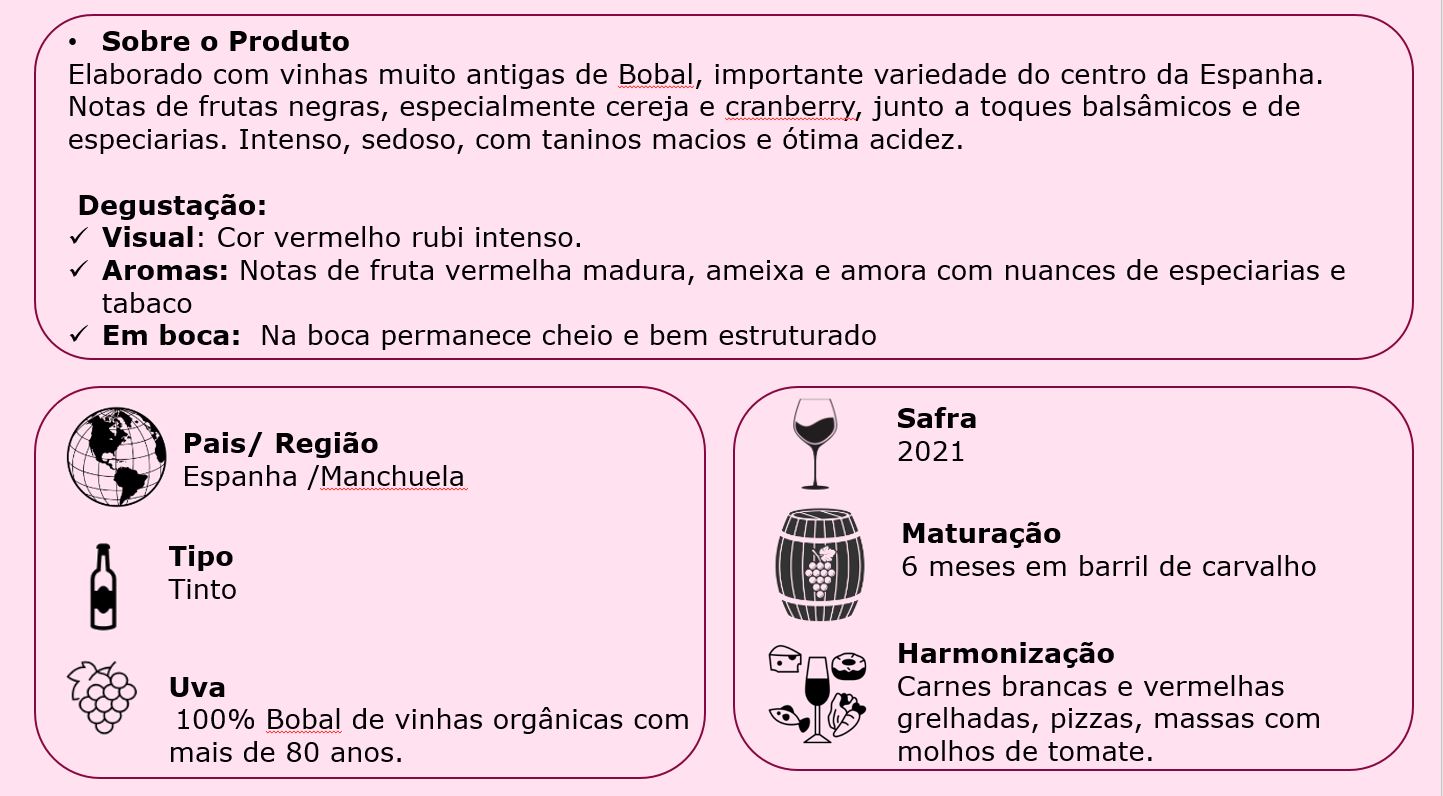 • Sobre o Produto
Elaborado com vinhas muito antigas de Bobal, importante variedade do centro da Espanha. Notas de frutas negras, especialmente cereja e cranberry, junto a toques balsâmicos e de especiarias. Intenso, sedoso, com taninos macios e ótima acidez.

Degustação:
✓ Visual: Cor vermelho rubi intenso.
✓ Aromas: Notas de fruta vermelha madura, ameixa e amora com nuances de especiarias e tabaco
✓ Em boca: Na boca permanece cheio e bem estruturado

Pais/ Região
Espanha /Manchuela

Tipo
Tinto

Uva
100% Bobal de vinhas orgânicas com mais de 80 anos.

Safra
2021

Maturação
6 meses em barril de carvalho

Harmonização
Carnes brancas e vermelhas grelhadas, pizzas, massas com molhos de tomate.